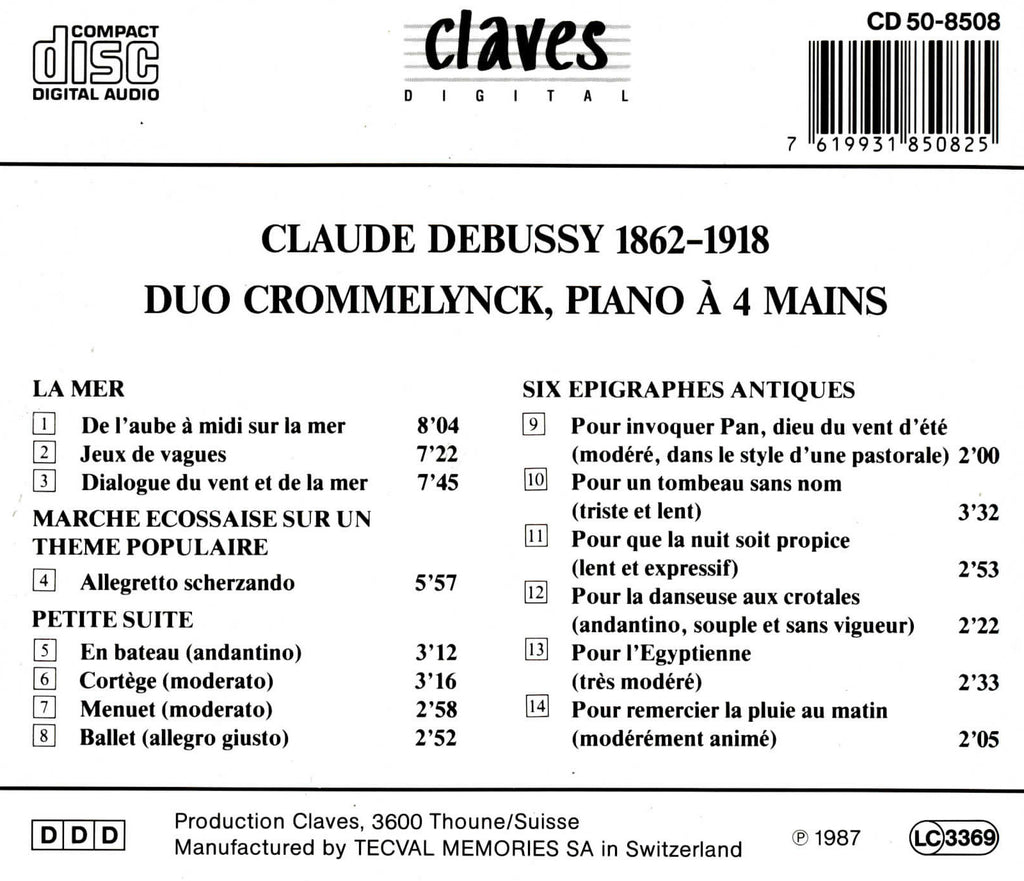 COMPACT
disc
DIGITAL AUDIO

claves
DIGITAL

CD 50-8508

7 619931 850825

CLAUDE DEBUSSY 1862-1918
DUO CROMMELYNCK, PIANO À 4 MAINS

LA MER

1 De l'aube à midi sur la mer 8'04
2 Jeux de vagues 7'22
3 Dialogue du vent et de la mer 7'45

MARCHE ECOSSAISE SUR UN THEME POPULAIRE

4 Allegretto scherzando 5'57

PETITE SUITE

5 En bateau (andantino) 3'12
6 Cortège (moderato) 3'16
7 Menuet (moderato) 2'58
8 Ballet (allegro giusto) 2'52

SIX EPIGRAPHES ANTIQUES

9 Pour invoquer Pan, dieu du vent d'été (modéré, dans le style d'une pastorale) 2'00
10 Pour un tombeau sans nom (triste et lent) 3'32
11 Pour que la nuit soit propice (lent et expressif) 2'53
12 Pour la danseuse aux crotales (andantino, souple et sans vigueur) 2'22
13 Pour l'Egyptienne (très modéré) 2'33
14 Pour remercier la pluie au matin (modérément animé) 2'05

DDD

Production Claves, 3600 Thoune/Suisse
Manufactured by TECVAL MEMORIES SA in Switzerland

℗ 1987

LC 3369